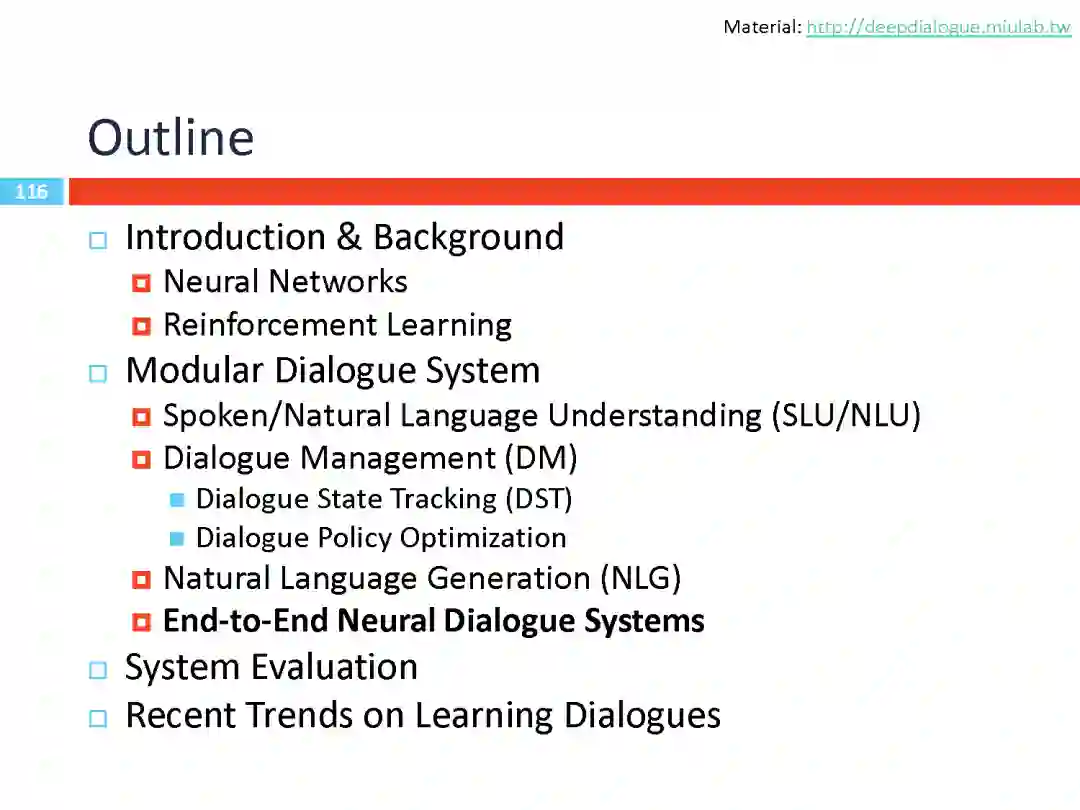 Material: http://deepdialogue.miulab.tw

Outline

116

Introduction & Background
Neural Networks
Reinforcement Learning
Modular Dialogue System
Spoken/Natural Language Understanding (SLU/NLU)
Dialogue Management (DM)
Dialogue State Tracking (DST)
Dialogue Policy Optimization
Natural Language Generation (NLG)
End-to-End Neural Dialogue Systems
System Evaluation
Recent Trends on Learning Dialogues